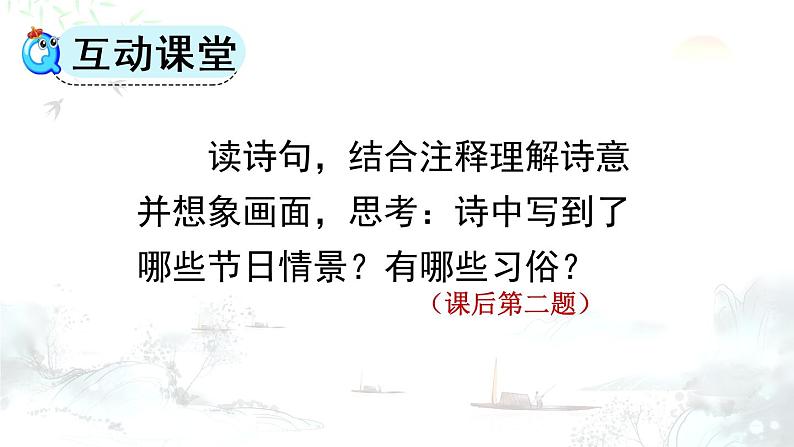 互动课堂

读诗句，结合注释理解诗意并想象画面，思考：诗中写到了哪些节日情景？有哪些习俗？

（课后第二题）